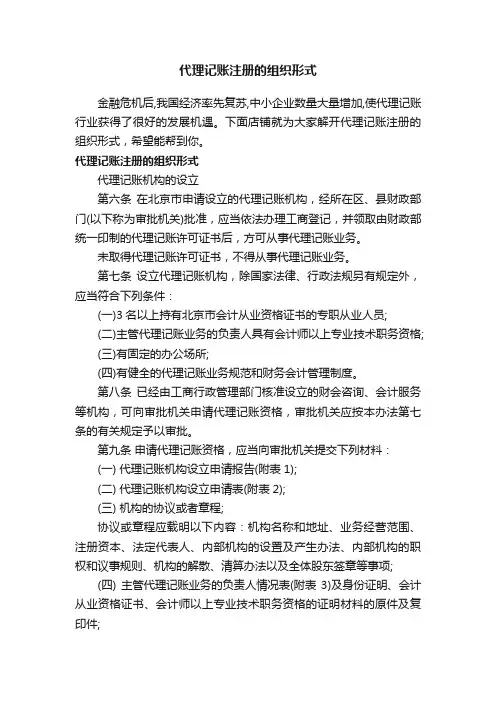 代理记账注册的组织形式

金融危机后,我国经济率先复苏,中小企业数量大量增加,使代理记账行业获得了很好的发展机遇。下面店铺就为大家解开代理记账注册的组织形式，希望能帮到你。

代理记账注册的组织形式

代理记账机构的设立

第六条 在北京市申请设立的代理记账机构，经所在区、县财政部门(以下称为审批机关)批准，应当依法办理工商登记，并领取由财政部统一印制的代理记账许可证书后，方可从事代理记账业务。

未取得代理记账许可证书，不得从事代理记账业务。

第七条 设立代理记账机构，除国家法律、行政法规另有规定外，应当符合下列条件：

(一)3 名以上持有北京市会计从业资格证书的专职从业人员;

(二)主管代理记账业务的负责人具有会计师以上专业技术职务资格;

(三)有固定的办公场所;

(四)有健全的代理记账业务规范和财务会计管理制度。

第八条 已经由工商行政管理部门核准设立的财会咨询、会计服务等机构，可向审批机关申请代理记账资格，审批机关应按本办法第七条的有关规定予以审批。

第九条 申请代理记账资格，应当向审批机关提交下列材料：

(一) 代理记账机构设立申请报告(附表 1);

(二) 代理记账机构设立申请表(附表 2);

(三) 机构的协议或者章程;

协议或章程应载明以下内容：机构名称和地址、业务经营范围、注册资本、法定代表人、内部机构的设置及产生办法、内部机构的职权和议事规则、机构的解散、清算办法以及全体股东签章等事项;

(四) 主管代理记账业务的负责人情况表(附表 3)及身份证明、会计从业资格证书、会计师以上专业技术职务资格的证明材料的原件及复印件;